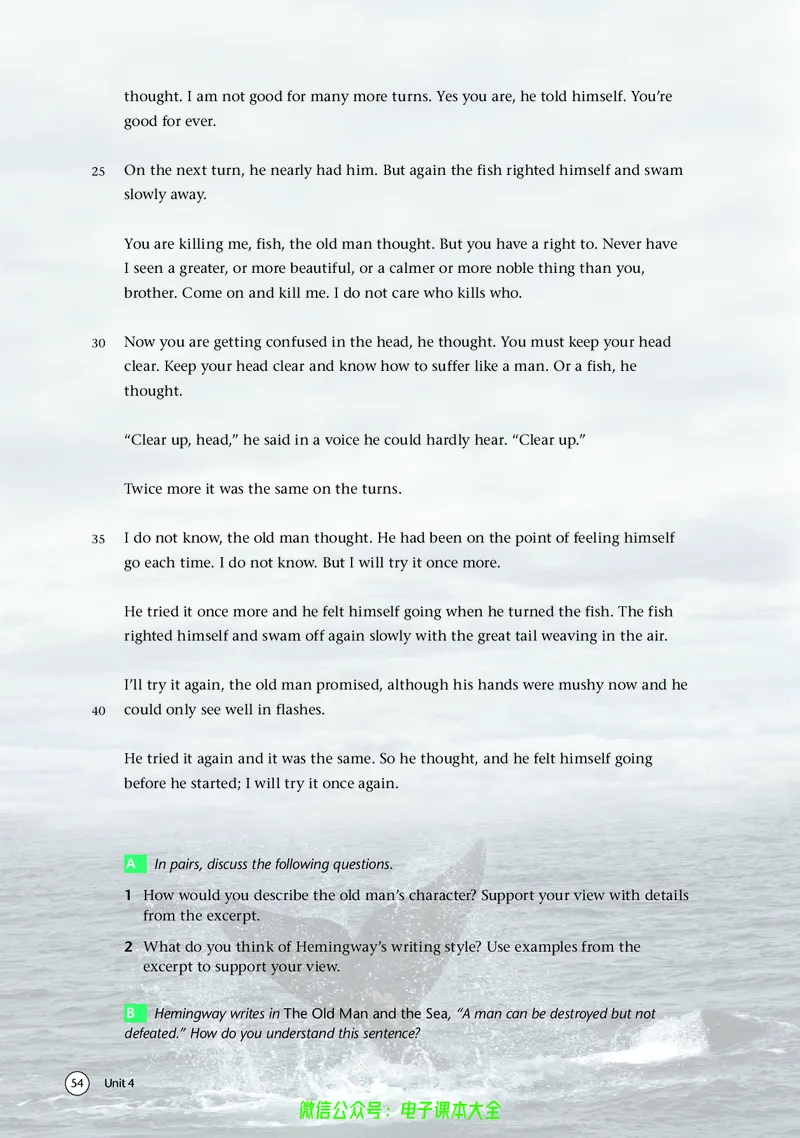 thought. I am not good for many more turns. Yes you are, he told himself. You're good for ever.

25 On the next turn, he nearly had him. But again the fish righted himself and swam slowly away.

You are killing me, fish, the old man thought. But you have a right to. Never have I seen a greater, or more beautiful, or a calmer or more noble thing than you, brother. Come on and kill me. I do not care who kills who.

30 Now you are getting confused in the head, he thought. You must keep your head clear. Keep your head clear and know how to suffer like a man. Or a fish, he thought.

"Clear up, head," he said in a voice he could hardly hear. "Clear up."

Twice more it was the same on the turns.

35 I do not know, the old man thought. He had been on the point of feeling himself go each time. I do not know. But I will try it once more.

He tried it once more and he felt himself going when he turned the fish. The fish righted himself and swam off again slowly with the great tail weaving in the air.

I'll try it again, the old man promised, although his hands were mushy now and he
40 could only see well in flashes.

He tried it again and it was the same. So he thought, and he felt himself going before he started; I will try it once again.

A In pairs, discuss the following questions.

1 How would you describe the old man's character? Support your view with details from the excerpt.

2 What do you think of Hemingway's writing style? Use examples from the excerpt to support your view.

B Hemingway writes in The Old Man and the Sea, "A man can be destroyed but not defeated." How do you understand this sentence?

54 Unit 4

微信公众号：电子课本大全